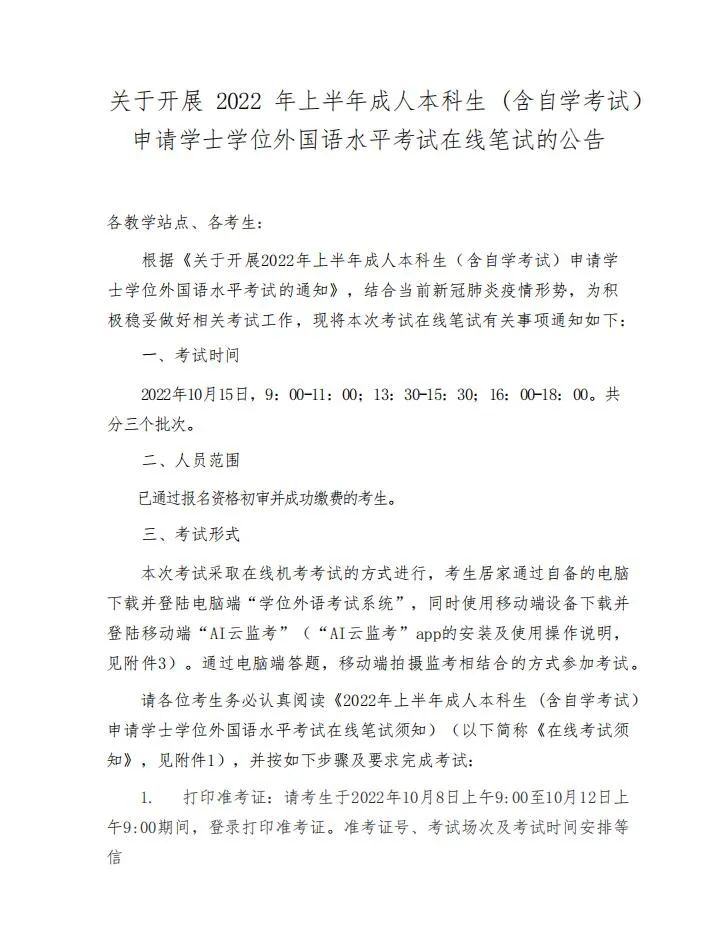 关于开展 2022 年上半年成人本科生（含自学考试）申请学士学位外国语水平考试在线笔试的公告

各教学站点、各考生：

根据《关于开展2022年上半年成人本科生（含自学考试）申请学士学位外国语水平考试的通知》，结合当前新冠肺炎疫情形势，为积极稳妥做好相关考试工作，现将本次考试在线笔试有关事项通知如下：

一、考试时间

2022年10月15日，9：00-11：00；13：30-15：30；16：00-18：00。共分三个批次。

二、人员范围

已通过报名资格初审并成功缴费的考生。

三、考试形式

本次考试采取在线机考考试的方式进行，考生居家通过自备的电脑下载并登陆电脑端“学位外语考试系统”，同时使用移动端设备下载并登陆移动端“AI云监考”（“AI云监考”app的安装及使用操作说明，见附件3）。通过电脑端答题，移动端拍摄监考相结合的方式参加考试。

请各位考生务必认真阅读《2022年上半年成人本科生（含自学考试）申请学士学位外国语水平考试在线笔试须知》（以下简称《在线考试须知》，见附件1），并按如下步骤及要求完成考试：

1.　打印准考证：请考生于2022年10月8日上午9:00至10月12日上午9:00期间，登录打印准考证。准考证号、考试场次及考试时间安排等信